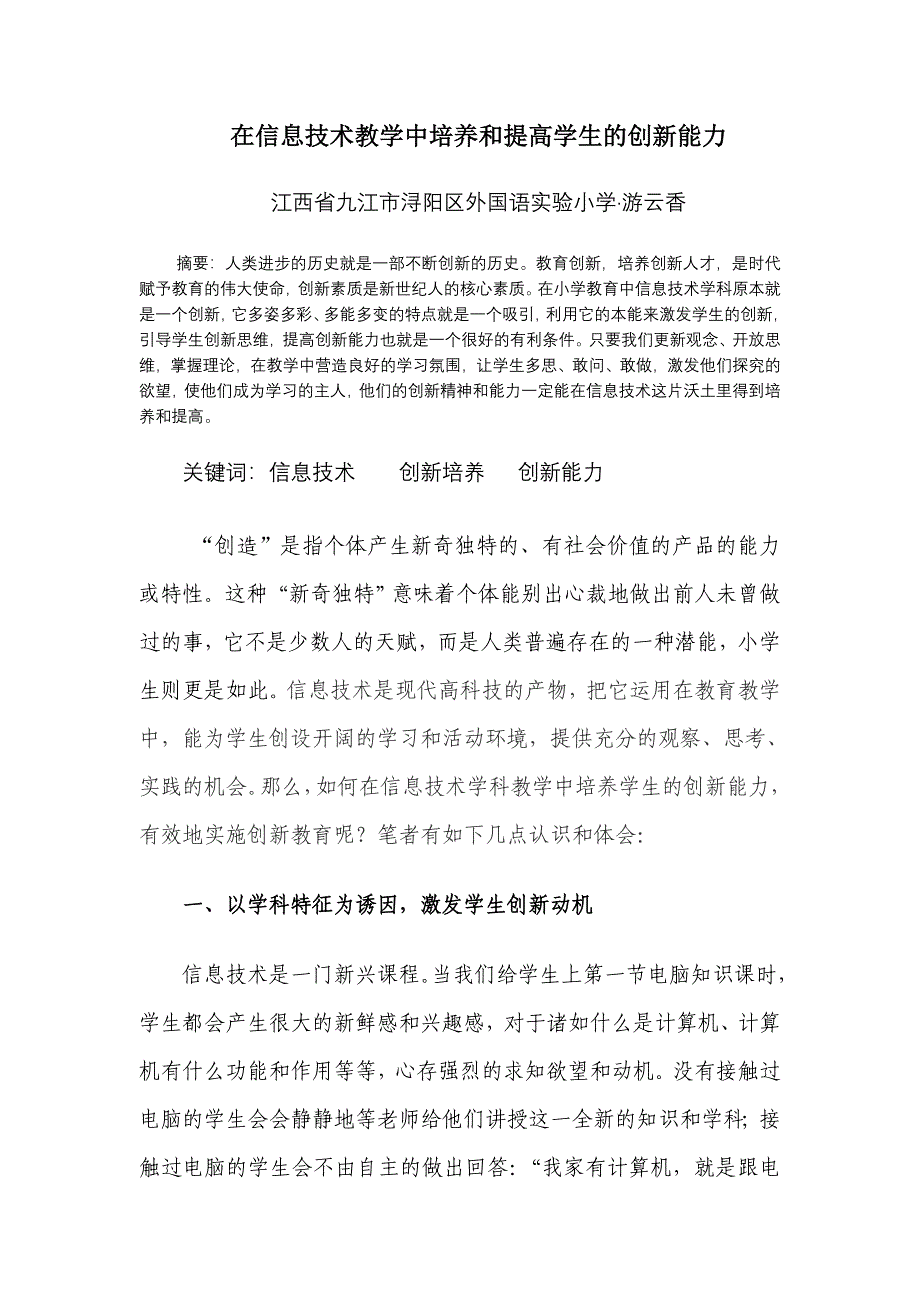 在信息技术教学中培养和提高学生的创新能力

江西省九江市浔阳区外国语实验小学·游云香

摘要：人类进步的历史就是一部不断创新的历史。教育创新，培养创新人才，是时代赋予教育的伟大使命，创新素质是新世纪人的核心素质。在小学教育中信息技术学科原本就是一个创新，它多姿多彩、多能多变的特点就是一个吸引，利用它的本能来激发学生的创新，引导学生创新思维，提高创新能力也就是一个很好的有利条件。只要我们更新观念、开放思维，掌握理论，在教学中营造良好的学习氛围，让学生多思、敢问、敢做，激发他们探究的欲望，使他们成为学习的主人，他们的创新精神和能力一定能在信息技术这片沃土里得到培养和提高。

关键词：信息技术　　创新培养　　创新能力

“创造”是指个体产生新奇独特的、有社会价值的产品的能力或特性。这种“新奇独特”意味着个体能别出心裁地做出前人未曾做过的事，它不是少数人的天赋，而是人类普遍存在的一种潜能，小学生则更是如此。信息技术是现代高科技的产物，把它运用在教育教学中，能为学生创设开阔的学习和活动环境，提供充分的观察、思考、实践的机会。那么，如何在信息技术学科教学中培养学生的创新能力，有效地实施创新教育呢？笔者有如下几点认识和体会：

一、以学科特征为诱因，激发学生创新动机

信息技术是一门新兴课程。当我们给学生上第一节电脑知识课时，学生都会产生很大的新鲜感和兴趣感，对于诸如什么是计算机、计算机有什么功能和作用等等，心存强烈的求知欲望和动机。没有接触过电脑的学生会会静静地等老师给他们讲授这一全新的知识和学科；接触过电脑的学生会不由自主的做出回答：“我家有计算机，就是跟电